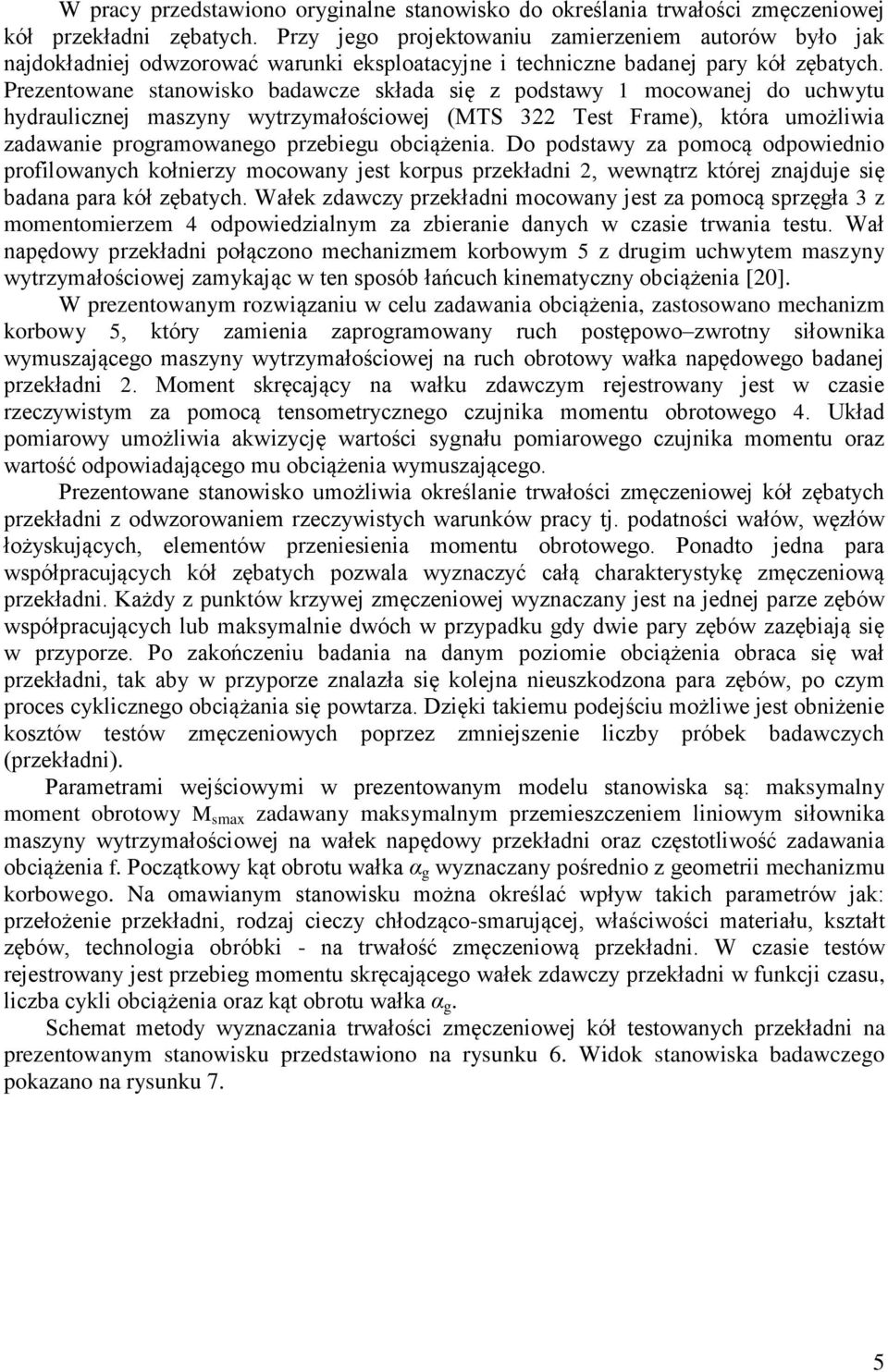 W pracy przedstawiono oryginalne stanowisko do określania trwałości zmęczeniowej kół przekładni zębatych. Przy jego projektowaniu zamierzeniem autorów było jak najdokładniej odwzorować warunki eksploatacyjne i techniczne badanej pary kół zębatych. Prezentowane stanowisko badawcze składa się z podstawy 1 mocowanej do uchwytu hydraulicznej maszyny wytrzymałościowej (MTS 322 Test Frame), która umożliwia zadawanie programowanego przebiegu obciążenia. Do podstawy za pomocą odpowiednio profilowanych kołnierzy mocowany jest korpus przekładni 2, wewnątrz której znajduje się badana para kół zębatych. Wałek zdawczy przekładni mocowany jest za pomocą sprzęgła 3 z momentomierzem 4 odpowiedzialnym za zbieranie danych w czasie trwania testu. Wał napędowy przekładni połączono mechanizmem korbowym 5 z drugim uchwytem maszyny wytrzymałościowej zamykając w ten sposób łańcuch kinematyczny obciążenia [20].

W prezentowanym rozwiązaniu w celu zadawania obciążenia, zastosowano mechanizm korbowy 5, który zamienia zaprogramowany ruch postępowo–zwrotny siłownika wymuszającego maszyny wytrzymałościowej na ruch obrotowy wałka napędowego badanej przekładni 2. Moment skręcający na wałku zdawczym rejestrowany jest w czasie rzeczywistym za pomocą tensometrycznego czujnika momentu obrotowego 4. Układ pomiarowy umożliwia akwizycję wartości sygnału pomiarowego czujnika momentu oraz wartość odpowiadającego mu obciążenia wymuszającego.

Prezentowane stanowisko umożliwia określanie trwałości zmęczeniowej kół zębatych przekładni z odwzorowaniem rzeczywistych warunków pracy tj. podatności wałów, węzłów łożyskujących, elementów przeniesienia momentu obrotowego. Ponadto jedna para współpracujących kół zębatych pozwala wyznaczyć całą charakterystykę zmęczeniową przekładni. Każdy z punktów krzywej zmęczeniowej wyznaczany jest na jednej parze zębów współpracujących lub maksymalnie dwóch w przypadku gdy dwie pary zębów zazębiają się w przyporze. Po zakończeniu badania na danym poziomie obciążenia obraca się wał przekładni, tak aby w przyporze znalazła się kolejna nieuszkodzona para zębów, po czym proces cyklicznego obciążania się powtarza. Dzięki takiemu podejściu możliwe jest obniżenie kosztów testów zmęczeniowych poprzez zmniejszenie liczby próbek badawczych (przekładni).

Parametrami wejściowymi w prezentowanym modelu stanowiska są: maksymalny moment obrotowy $M_{smax}$ zadawany maksymalnym przemieszczeniem liniowym siłownika maszyny wytrzymałościowej na wałek napędowy przekładni oraz częstotliwość zadawania obciążenia f. Początkowy kąt obrotu wałka $\alpha_g$ wyznaczany pośrednio z geometrii mechanizmu korbowego. Na omawianym stanowisku można określać wpływ takich parametrów jak: przełożenie przekładni, rodzaj cieczy chłodząco-smarującej, właściwości materiału, kształt zębów, technologia obróbki - na trwałość zmęczeniową przekładni. W czasie testów rejestrowany jest przebieg momentu skręcającego wałek zdawczy przekładni w funkcji czasu, liczba cykli obciążenia oraz kąt obrotu wałka $\alpha_g$.

Schemat metody wyznaczania trwałości zmęczeniowej kół testowanych przekładni na prezentowanym stanowisku przedstawiono na rysunku 6. Widok stanowiska badawczego pokazano na rysunku 7.

5